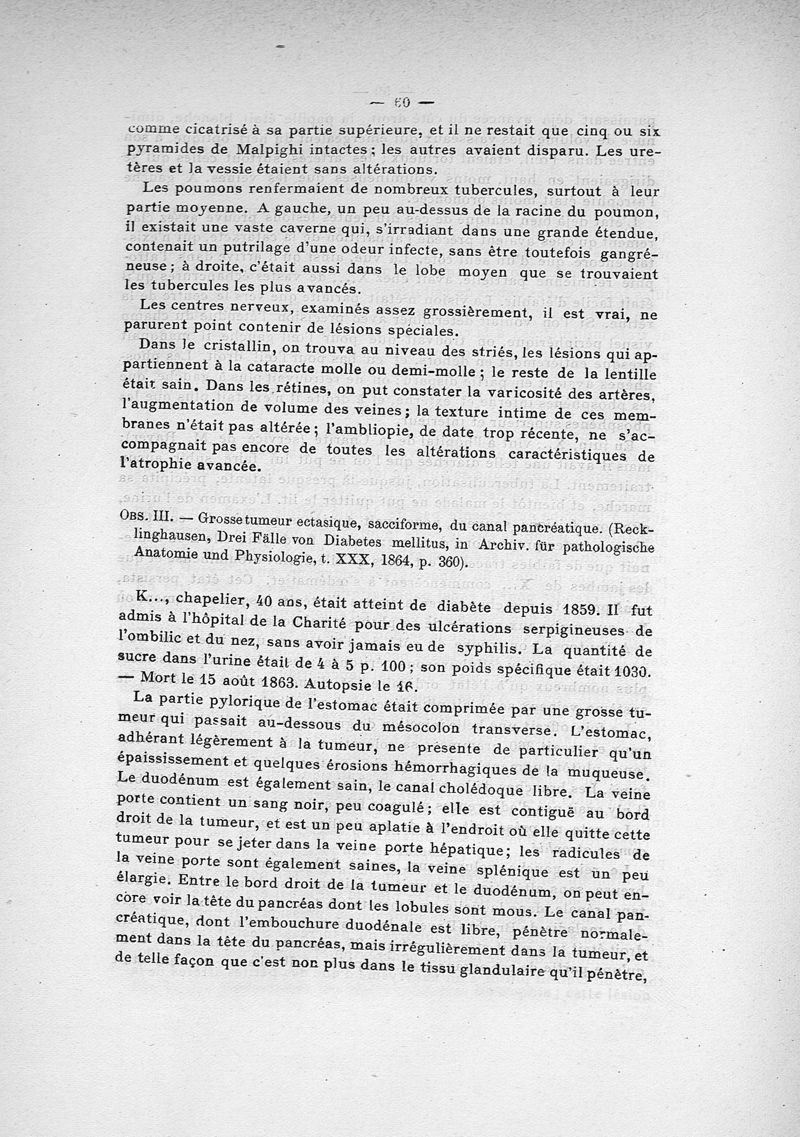 — 60 —

comme cicatrisé à sa partie supérieure, et il ne restait que cinq ou six pyramides de Malpighi intactes ; les autres avaient disparu. Les uretères et la vessie étaient sans altérations.

Les poumons renfermaient de nombreux tubercules, surtout à leur partie moyenne. A gauche, un peu au-dessus de la racine du poumon, il existait une vaste caverne qui, s'irradiant dans une grande étendue, contenait un putrilage d'une odeur infecte, sans être toutefois gangréneuse ; à droite, c'était aussi dans le lobe moyen que se trouvaient les tubercules les plus avancés.

Les centres nerveux, examinés assez grossièrement, il est vrai, ne parurent point contenir de lésions spéciales.

Dans le cristallin, on trouva au niveau des striés, les lésions qui appartiennent à la cataracte molle ou demi-molle ; le reste de la lentille était sain. Dans les rétines, on put constater la varicosité des artères, l'augmentation de volume des veines ; la texture intime de ces membranes n'était pas altérée ; l'ambliopie, de date trop récente, ne s'accompagnait pas encore de toutes les altérations caractéristiques de l'atrophie avancée.

Obs. III. — Grosse tumeur ectasique, sacciforme, du canal pancréatique. (Recklinghausen, Drei Fälle von Diabetes mellitus, in Archiv. für pathologische Anatomie und Physiologie, t. XXX, 1864, p. 360).

K..., chapelier, 40 ans, était atteint de diabète depuis 1859. Il fut admis à l'hôpital de la Charité pour des ulcérations serpigineuses de l'ombilic et du nez, sans avoir jamais eu de syphilis. La quantité de sucre dans l'urine était de 4 à 5 p. 100 ; son poids spécifique était 1030. — Mort le 15 août 1863. Autopsie le 16.

La partie pylorique de l'estomac était comprimée par une grosse tumeur qui passait au-dessous du mésocolon transverse. L'estomac, adhérant légèrement à la tumeur, ne presente de particulier qu'un épaississement et quelques érosions hémorrhagiques de la muqueuse. Le duodénum est également sain, le canal cholédoque libre. La veine porte contient un sang noir, peu coagulé ; elle est contiguë au bord droit de la tumeur, et est un peu aplatie à l'endroit où elle quitte cette tumeur pour se jeter dans la veine porte hépatique ; les radicules de la veine porte sont également saines, la veine splénique est un peu élargie. Entre le bord droit de la tumeur et le duodénum, on peut encore voir la tête du pancréas dont les lobules sont mous. Le canal pancréatique, dont l'embouchure duodénale est libre, pénètre normalement dans la tête du pancréas, mais irrégulièrement dans la tumeur, et de telle façon que c'est non plus dans le tissu glandulaire qu'il pénètre,